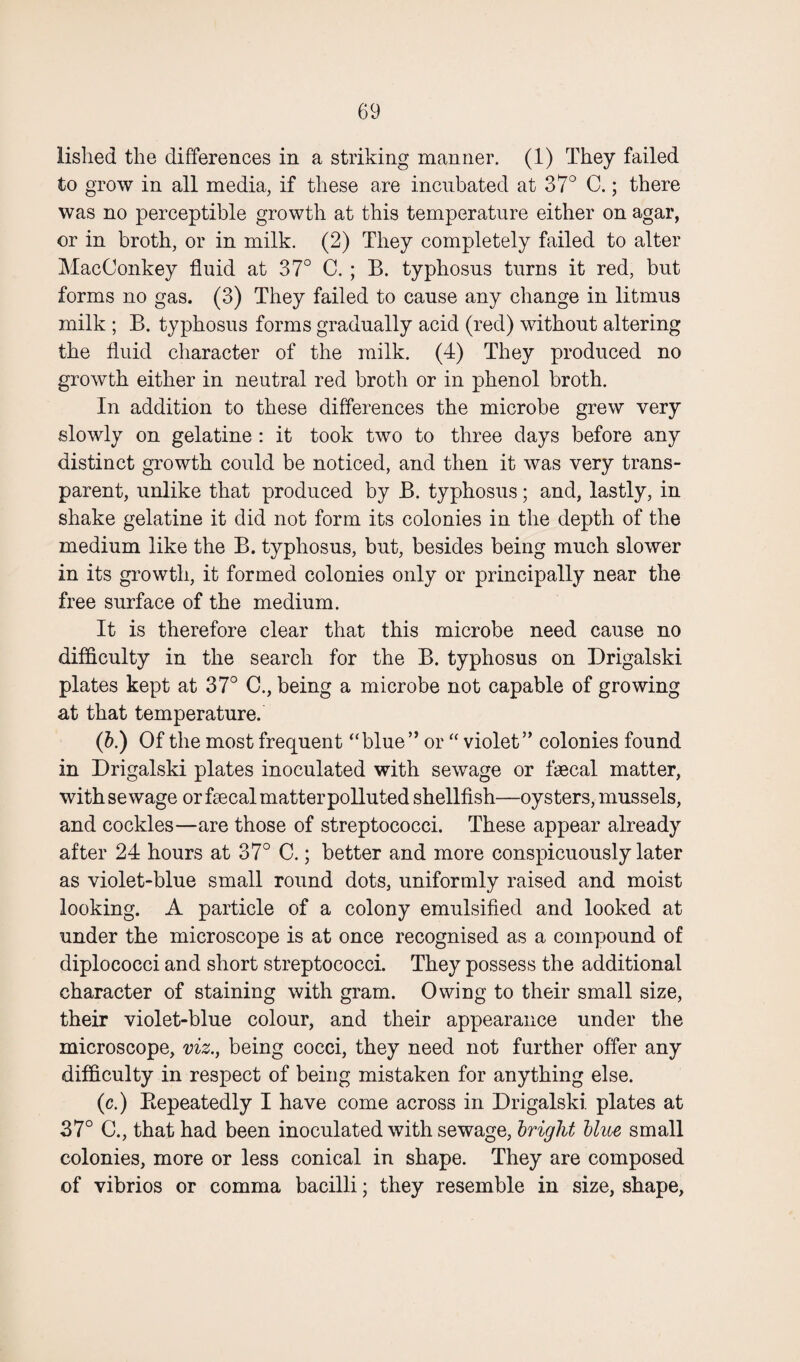 69

lished the differences in a striking manner. (1) They failed to grow in all media, if these are incubated at 37° C.; there was no perceptible growth at this temperature either on agar, or in broth, or in milk. (2) They completely failed to alter MacConkey fluid at 37° C.; B. typhosus turns it red, but forms no gas. (3) They failed to cause any change in litmus milk; B. typhosus forms gradually acid (red) without altering the fluid character of the milk. (4) They produced no growth either in neutral red broth or in phenol broth.

In addition to these differences the microbe grew very slowly on gelatine: it took two to three days before any distinct growth could be noticed, and then it was very transparent, unlike that produced by B. typhosus; and, lastly, in shake gelatine it did not form its colonies in the depth of the medium like the B. typhosus, but, besides being much slower in its growth, it formed colonies only or principally near the free surface of the medium.

It is therefore clear that this microbe need cause no difficulty in the search for the B. typhosus on Drigalski plates kept at 37° C., being a microbe not capable of growing at that temperature.

(b.) Of the most frequent "blue" or "violet" colonies found in Drigalski plates inoculated with sewage or fæcal matter, with sewage or fæcal matter polluted shellfish—oysters, mussels, and cockles—are those of streptococci. These appear already after 24 hours at 37° C.; better and more conspicuously later as violet-blue small round dots, uniformly raised and moist looking. A particle of a colony emulsified and looked at under the microscope is at once recognised as a compound of diplococci and short streptococci. They possess the additional character of staining with gram. Owing to their small size, their violet-blue colour, and their appearance under the microscope, viz., being cocci, they need not further offer any difficulty in respect of being mistaken for anything else.

(c.) Repeatedly I have come across in Drigalski plates at 37° C., that had been inoculated with sewage, bright blue small colonies, more or less conical in shape. They are composed of vibrios or comma bacilli; they resemble in size, shape,